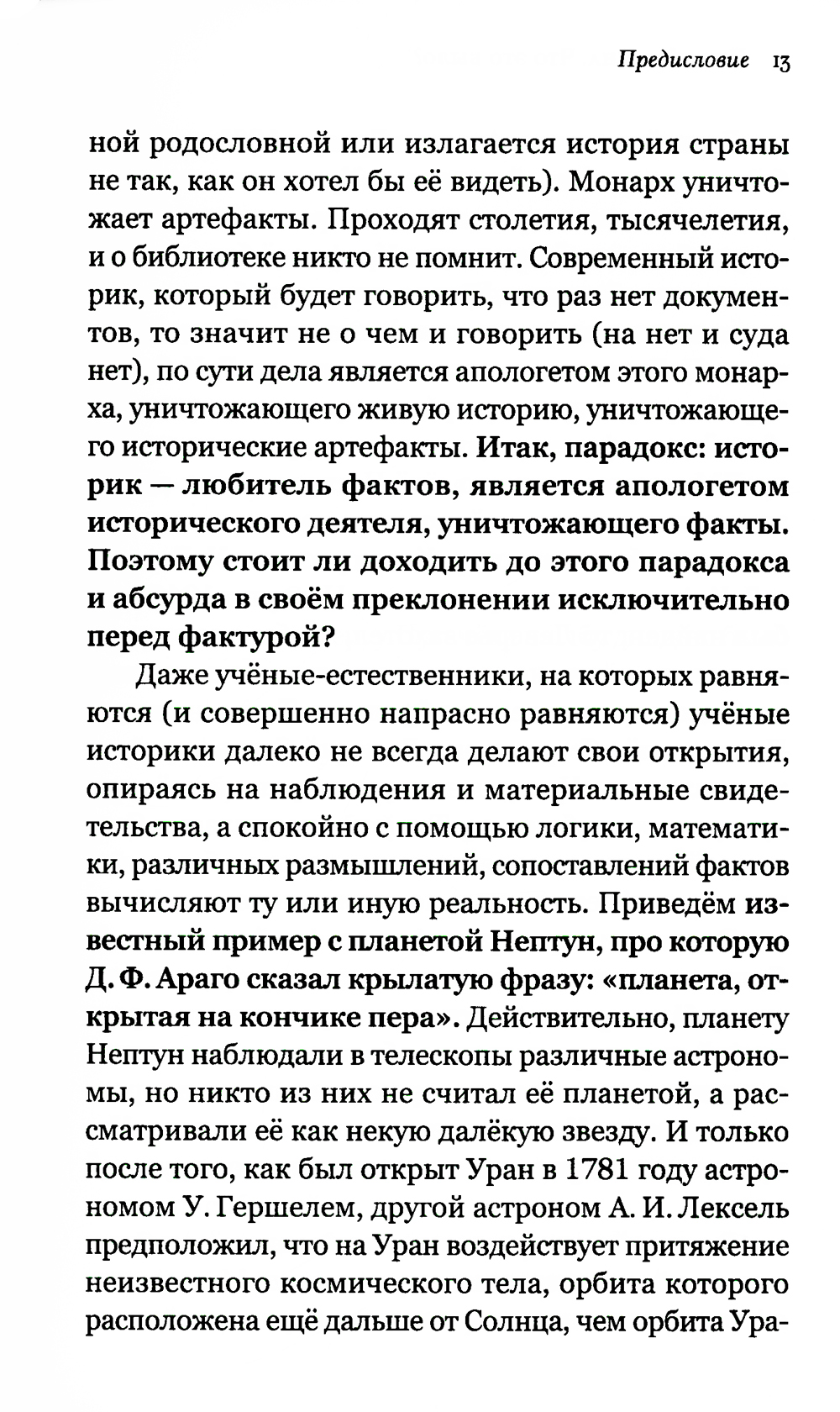 Предисловие 13

ной родословной или излагается история страны не так, как он хотел бы её видеть). Монарх уничтожает артефакты. Проходят столетия, тысячелетия, и о библиотеке никто не помнит. Современный историк, который будет говорить, что раз нет документов, то значит не о чем и говорить (на нет и суда нет), по сути дела является апологетом этого монарха, уничтожающего живую историю, уничтожающего исторические артефакты. Итак, парадокс: историк — любитель фактов, является апологетом исторического деятеля, уничтожающего факты. Поэтому стоит ли доходить до этого парадокса и абсурда в своём преклонении исключительно перед фактурой?

Даже учёные-естественники, на которых равняются (и совершенно напрасно равняются) учёные историки далеко не всегда делают свои открытия, опираясь на наблюдения и материальные свидетельства, а спокойно с помощью логики, математики, различных размышлений, сопоставлений фактов вычисляют ту или иную реальность. Приведём известный пример с планетой Нептун, про которую Д. Ф. Араго сказал крылатую фразу: «планета, открытая на кончике пера». Действительно, планету Нептун наблюдали в телескопы различные астрономы, но никто из них не считал её планетой, а рассматривали её как некую далёкую звезду. И только после того, как был открыт Уран в 1781 году астрономом У. Гершелем, другой астроном А. И. Лексель предположил, что на Уран воздействует притяжение неизвестного космического тела, орбита которого расположена ещё дальше от Солнца, чем орбита Ура-